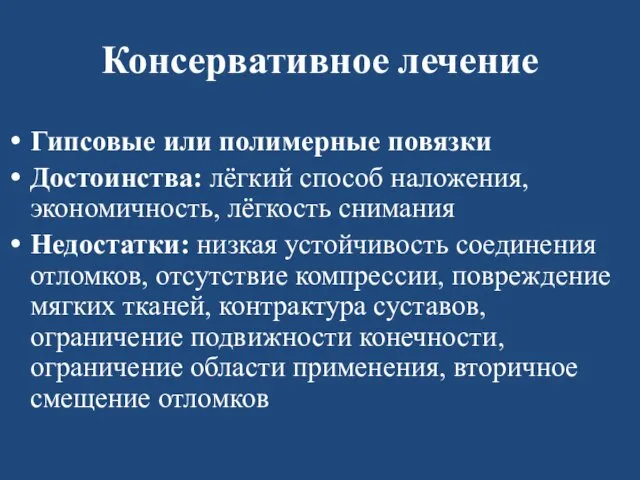 Консервативное лечение

• Гипсовые или полимерные повязки
• Достоинства: лёгкий способ наложения, экономичность, лёгкость снимания
• Недостатки: низкая устойчивость соединения отломков, отсутствие компрессии, повреждение мягких тканей, контрактура суставов, ограничение подвижности конечности, ограничение области применения, вторичное смещение отломков